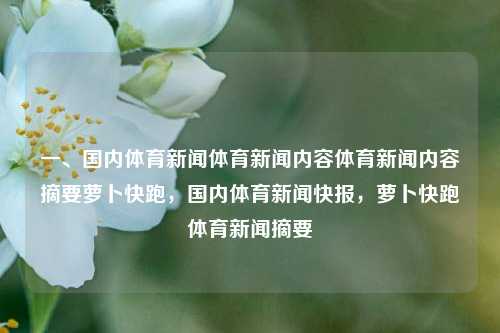 一、国内体育新闻体育新闻内容体育新闻内容摘要萝卜快跑，国内体育新闻快报，萝卜快跑体育新闻摘要